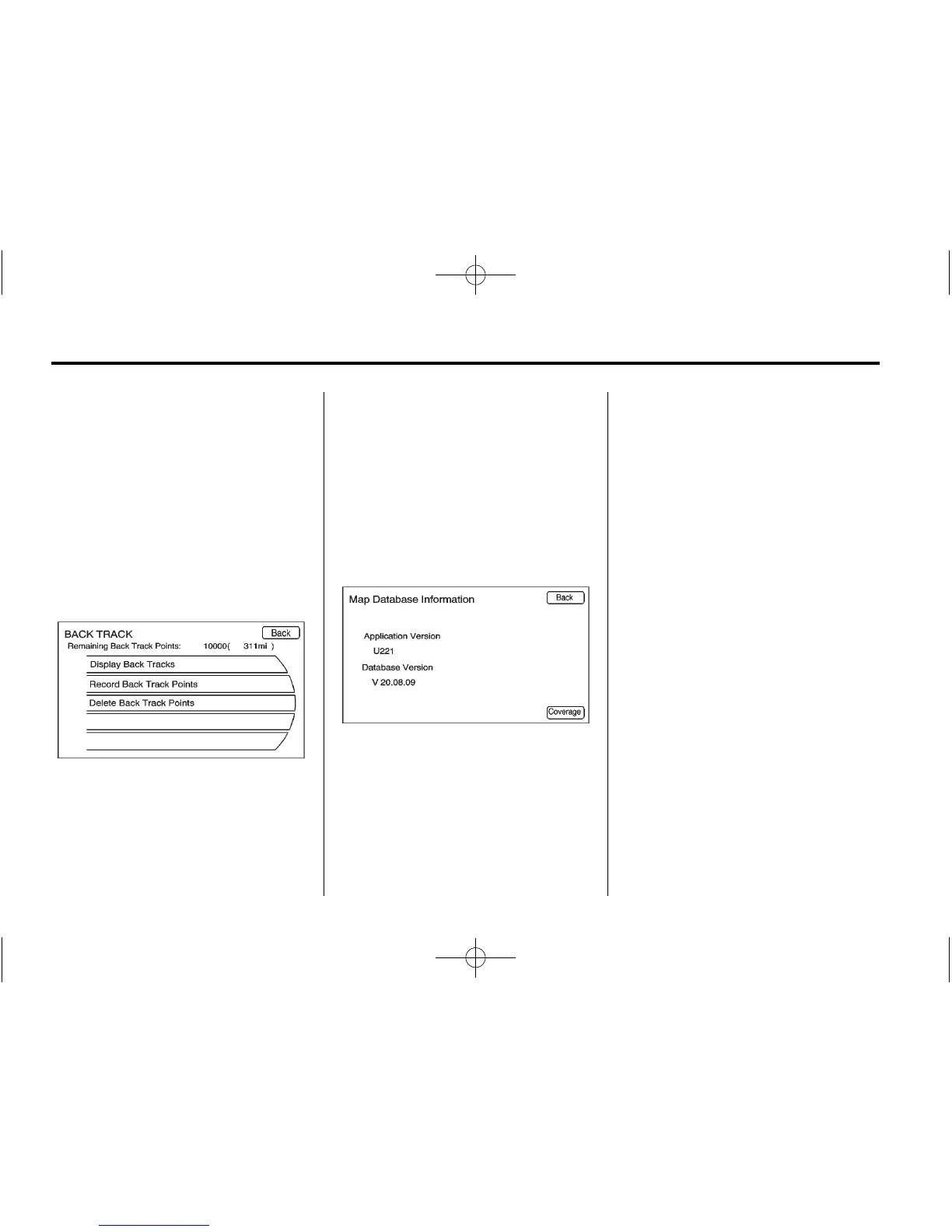 BACK TRACK
Back
Remaining Back Track Points: 10000( 311mi )
Display Back Tracks
Record Back Track Points
Delete Back Track Points

Map Database Information
Back
Application Version
U221
Database Version
V 20.08.09
Coverage